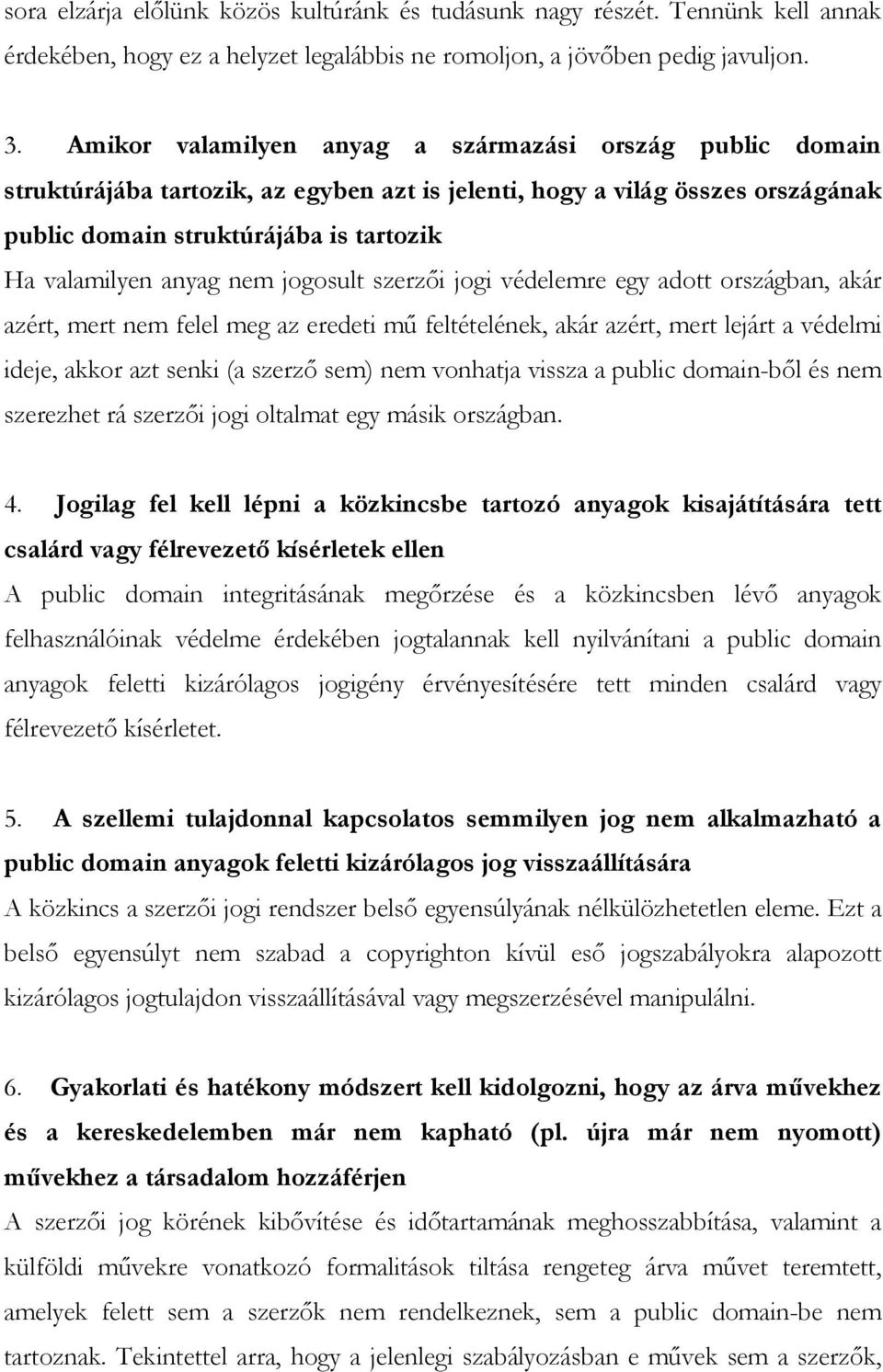 sora elzárja előlünk közös kultúránk és tudásunk nagy részét. Tennünk kell annak érdekében, hogy ez a helyzet legalábbis ne romoljon, a jövőben pedig javuljon.

3. Amikor valamilyen anyag a származási ország public domain struktúrájába tartozik, az egyben azt is jelenti, hogy a világ összes országának public domain struktúrájába is tartozik
Ha valamilyen anyag nem jogosult szerzői jogi védelemre egy adott országban, akár azért, mert nem felel meg az eredeti mű feltételének, akár azért, mert lejárt a védelmi ideje, akkor azt senki (a szerző sem) nem vonhatja vissza a public domain-ből és nem szerezhet rá szerzői jogi oltalmat egy másik országban.

4. Jogilag fel kell lépni a közkincsbe tartozó anyagok kisajátítására tett csalárd vagy félrevezető kísérletek ellen
A public domain integritásának megőrzése és a közkincsben lévő anyagok felhasználóinak védelme érdekében jogtalannak kell nyilvánítani a public domain anyagok feletti kizárólagos jogigény érvényesítésére tett minden csalárd vagy félrevezető kísérletet.

5. A szellemi tulajdonnal kapcsolatos semmilyen jog nem alkalmazható a public domain anyagok feletti kizárólagos jog visszaállítására
A közkincs a szerzői jogi rendszer belső egyensúlyának nélkülözhetetlen eleme. Ezt a belső egyensúlyt nem szabad a copyrighton kívül eső jogszabályokra alapozott kizárólagos jogtulajdon visszaállításával vagy megszerzésével manipulálni.

6. Gyakorlati és hatékony módszert kell kidolgozni, hogy az árva művekhez és a kereskedelemben már nem kapható (pl. újra már nem nyomott) művekhez a társadalom hozzáférjen
A szerzői jog körének kibővítése és időtartamának meghosszabbítása, valamint a külföldi művekre vonatkozó formalitások tiltása rengeteg árva művet teremtett, amelyek felett sem a szerzők nem rendelkeznek, sem a public domain-be nem tartoznak. Tekintettel arra, hogy a jelenlegi szabályozásban e művek sem a szerzők,